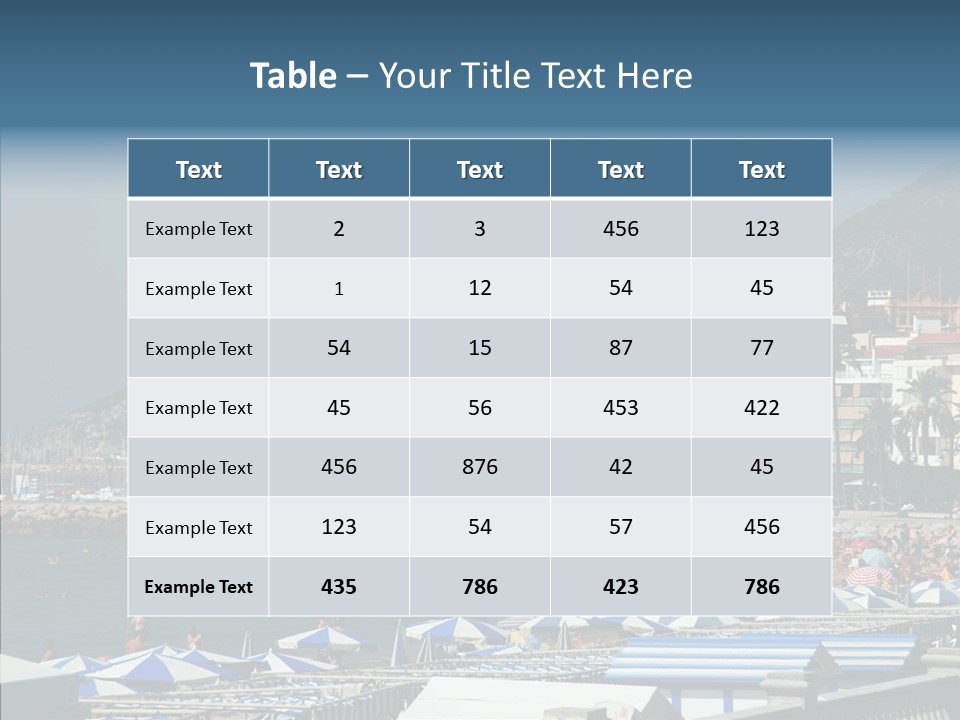 Table – Your Title Text Here

| Text | Text | Text | Text | Text |
|---|---|---|---|---|
| Example Text | 2 | 3 | 456 | 123 |
| Example Text | 1 | 12 | 54 | 45 |
| Example Text | 54 | 15 | 87 | 77 |
| Example Text | 45 | 56 | 453 | 422 |
| Example Text | 456 | 876 | 42 | 45 |
| Example Text | 123 | 54 | 57 | 456 |
| Example Text | 435 | 786 | 423 | 786 |